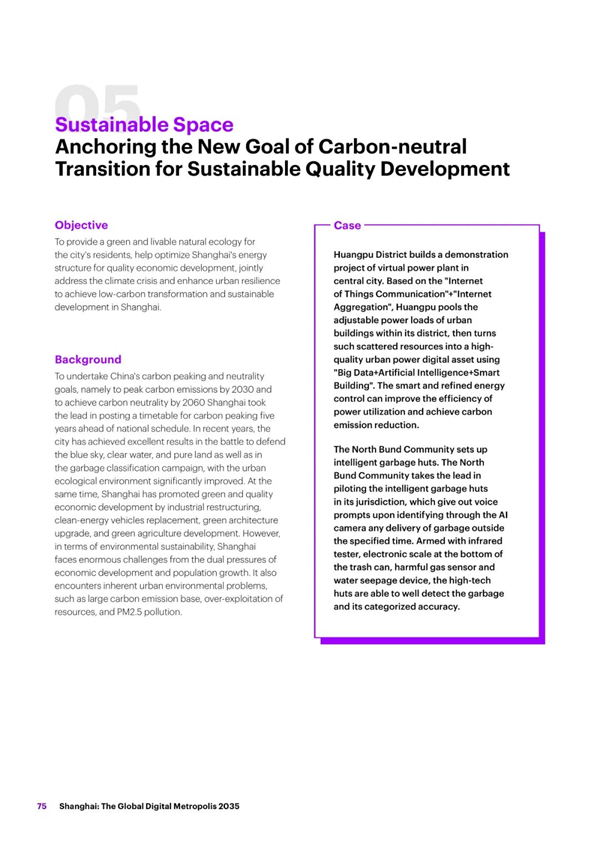 05

Sustainable Space

Anchoring the New Goal of Carbon-neutral Transition for Sustainable Quality Development

Objective

To provide a green and livable natural ecology for the city's residents, help optimize Shanghai's energy structure for quality economic development, jointly address the climate crisis and enhance urban resilience to achieve low-carbon transformation and sustainable development in Shanghai.

Background

To undertake China's carbon peaking and neutrality goals, namely to peak carbon emissions by 2030 and to achieve carbon neutrality by 2060 Shanghai took the lead in posting a timetable for carbon peaking five years ahead of national schedule. In recent years, the city has achieved excellent results in the battle to defend the blue sky, clear water, and pure land as well as in the garbage classification campaign, with the urban ecological environment significantly improved. At the same time, Shanghai has promoted green and quality economic development by industrial restructuring, clean-energy vehicles replacement, green architecture upgrade, and green agriculture development. However, in terms of environmental sustainability, Shanghai faces enormous challenges from the dual pressures of economic development and population growth. It also encounters inherent urban environmental problems, such as large carbon emission base, over-exploitation of resources, and PM2.5 pollution.

Case

Huangpu District builds a demonstration project of virtual power plant in central city. Based on the "Internet of Things Communication"+"Internet Aggregation", Huangpu pools the adjustable power loads of urban buildings within its district, then turns such scattered resources into a high-quality urban power digital asset using "Big Data+Artificial Intelligence+Smart Building". The smart and refined energy control can improve the efficiency of power utilization and achieve carbon emission reduction.

The North Bund Community sets up intelligent garbage huts. The North Bund Community takes the lead in piloting the intelligent garbage huts in its jurisdiction, which give out voice prompts upon identifying through the AI camera any delivery of garbage outside the specified time. Armed with infrared tester, electronic scale at the bottom of the trash can, harmful gas sensor and water seepage device, the high-tech huts are able to well detect the garbage and its categorized accuracy.

75 Shanghai: The Global Digital Metropolis 2035